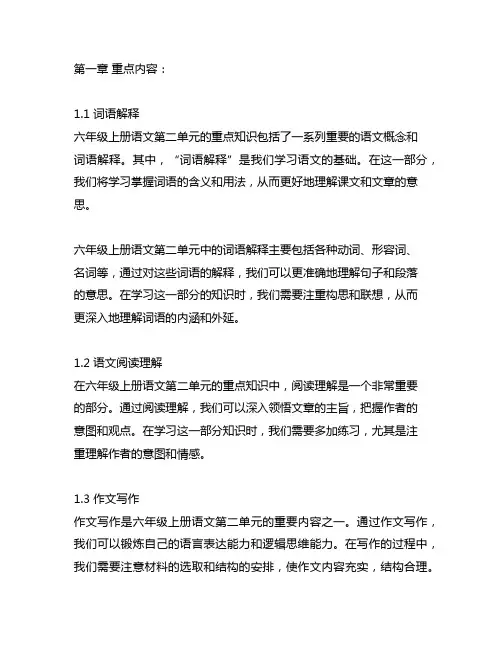 第一章 重点内容：

1.1 词语解释
六年级上册语文第二单元的重点知识包括了一系列重要的语文概念和词语解释。其中，“词语解释”是我们学习语文的基础。在这一部分，我们将学习掌握词语的含义和用法，从而更好地理解课文和文章的意思。

六年级上册语文第二单元中的词语解释主要包括各种动词、形容词、名词等，通过对这些词语的解释，我们可以更准确地理解句子和段落的意思。在学习这一部分的知识时，我们需要注重构思和联想，从而更深入地理解词语的内涵和外延。

1.2 语文阅读理解
在六年级上册语文第二单元的重点知识中，阅读理解是一个非常重要的部分。通过阅读理解，我们可以深入领悟文章的主旨，把握作者的意图和观点。在学习这一部分知识时，我们需要多加练习，尤其是注重理解作者的意图和情感。

1.3 作文写作
作文写作是六年级上册语文第二单元的重要内容之一。通过作文写作，我们可以锻炼自己的语言表达能力和逻辑思维能力。在写作的过程中，我们需要注意材料的选取和结构的安排，使作文内容充实，结构合理。